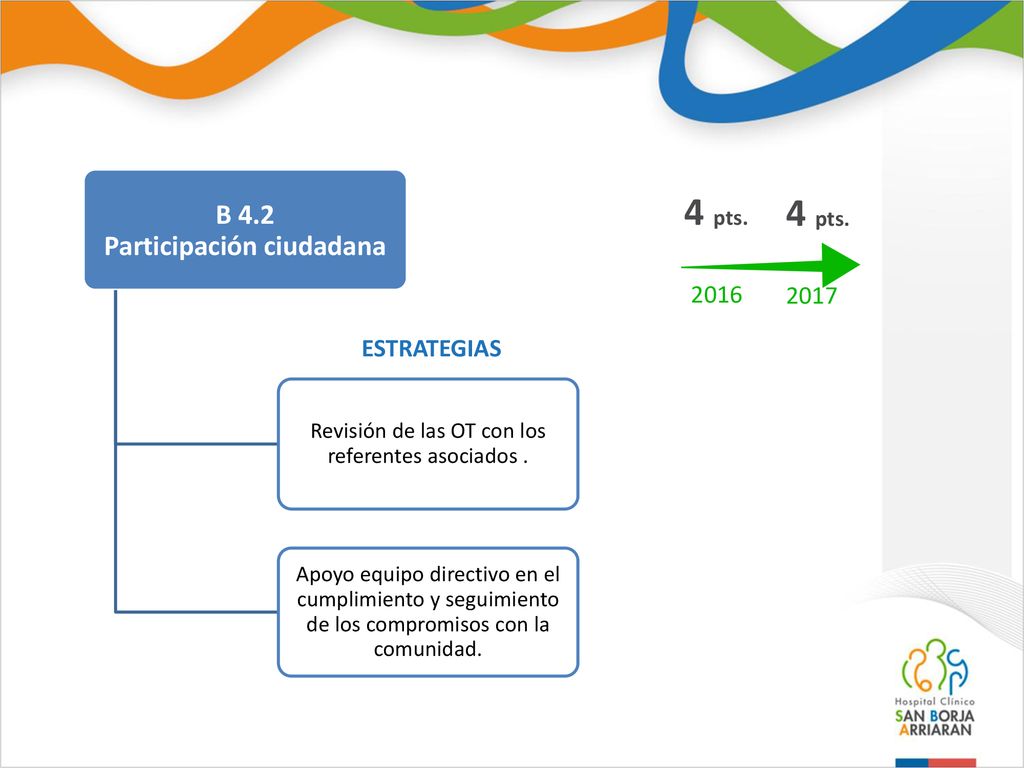 B 4.2
Participación ciudadana

4 pts. 4 pts.

2016 2017

ESTRATEGIAS

Revisión de las OT con los referentes asociados .

Apoyo equipo directivo en el cumplimiento y seguimiento de los compromisos con la comunidad.

Hospital Clínico
SAN BORJA
ARRIARAN